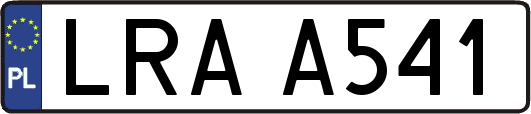 PL
LRA A541